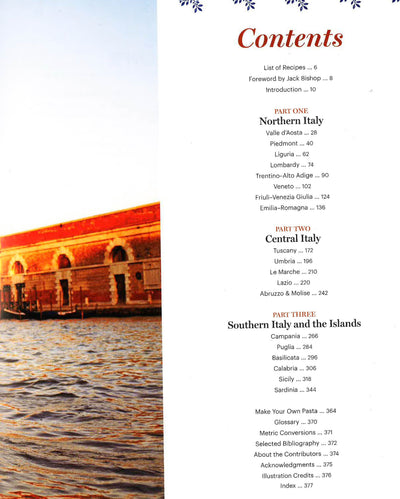 Contents

List of Recipes ... 6
Foreword by Jack Bishop ... 8
Introduction ... 10

PART ONE
Northern Italy
Valle d'Aosta ... 28
Piedmont ... 40
Liguria ... 62
Lombardy ... 74
Trentino-Alto Adige ... 90
Veneto ... 102
Friuli-Venezia Giulia ... 124
Emilia-Romagna ... 136

PART TWO
Central Italy
Tuscany ... 172
Umbria ... 196
Le Marche ... 210
Lazio ... 220
Abruzzo & Molise ... 242

PART THREE
Southern Italy and the Islands
Campania ... 266
Puglia ... 284
Basilicata ... 296
Calabria ... 306
Sicily ... 318
Sardinia ... 344

Make Your Own Pasta ... 364
Glossary ... 370
Metric Conversions ... 371
Selected Bibliography ... 372
About the Contributors ... 374
Acknowledgments ... 375
Illustration Credits ... 376
Index ... 377